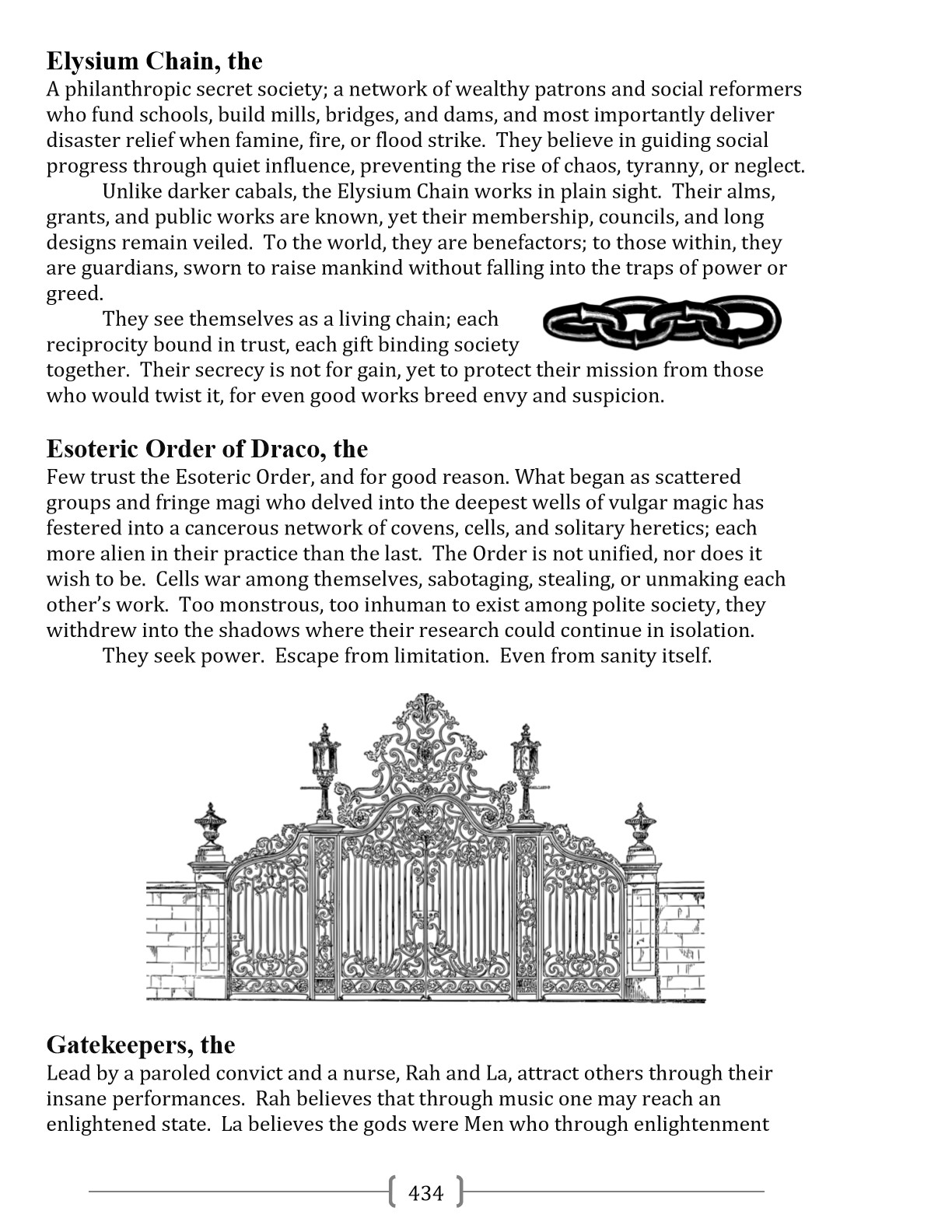 Elysium Chain, the
A philanthropic secret society; a network of wealthy patrons and social reformers who fund schools, build mills, bridges, and dams, and most importantly deliver disaster relief when famine, fire, or flood strike. They believe in guiding social progress through quiet influence, preventing the rise of chaos, tyranny, or neglect.

Unlike darker cabals, the Elysium Chain works in plain sight. Their alms, grants, and public works are known, yet their membership, councils, and long designs remain veiled. To the world, they are benefactors; to those within, they are guardians, sworn to raise mankind without falling into the traps of power or greed.

They see themselves as a living chain; each reciprocity bound in trust, each gift binding society together. Their secrecy is not for gain, yet to protect their mission from those who would twist it, for even good works breed envy and suspicion.

Esoteric Order of Draco, the
Few trust the Esoteric Order, and for good reason. What began as scattered groups and fringe magi who delved into the deepest wells of vulgar magic has festered into a cancerous network of covens, cells, and solitary heretics; each more alien in their practice than the last. The Order is not unified, nor does it wish to be. Cells war among themselves, sabotaging, stealing, or unmaking each other's work. Too monstrous, too inhuman to exist among polite society, they withdrew into the shadows where their research could continue in isolation.

They seek power. Escape from limitation. Even from sanity itself.

Gatekeepers, the
Lead by a paroled convict and a nurse, Rah and La, attract others through their insane performances. Rah believes that through music one may reach an enlightened state. La believes the gods were Men who through enlightenment

434